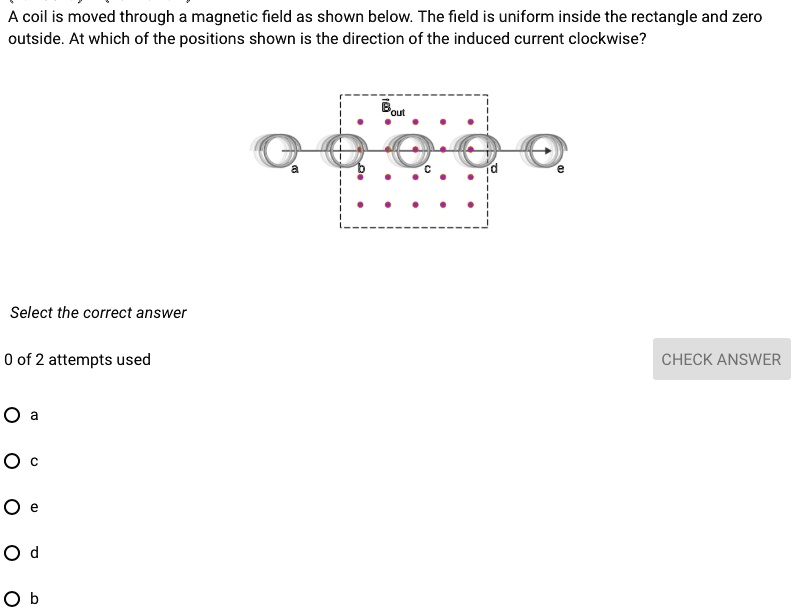 A coil is moved through a magnetic field as shown below. The field is uniform inside the rectangle and zero outside. At which of the positions shown is the direction of the induced current clockwise?

$\vec{B}_{out}$

a b c d e

Select the correct answer

0 of 2 attempts used

CHECK ANSWER

a

c

e

d

b